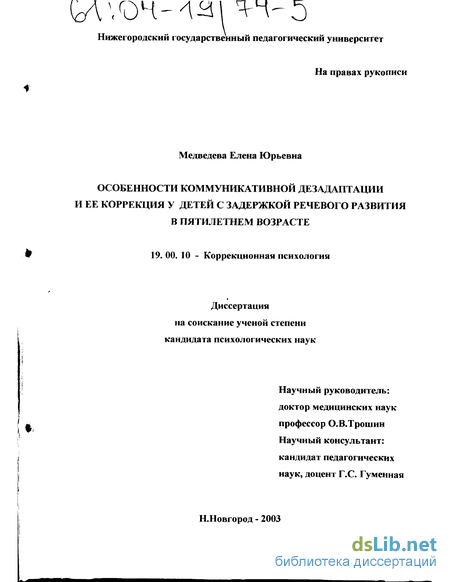 61:04-19/74-5

Нижегородский государственный педагогический университет

На правах рукописи

Медведева Елена Юрьевна

ОСОБЕННОСТИ КОММУНИКАТИВНОЙ ДЕЗАДАПТАЦИИ И ЕЕ КОРРЕКЦИЯ У ДЕТЕЙ С ЗАДЕРЖКОЙ РЕЧЕВОГО РАЗВИТИЯ В ПЯТИЛЕТНЕМ ВОЗРАСТЕ

19. 00. 10 - Коррекционная психология

Диссертация
на соискание ученой степени
кандидата психологических наук

Научный руководитель:
доктор медицинских наук
профессор О.В.Трошин
Научный консультант:
кандидат педагогических
наук, доцент Г.С. Гуменная

Н.Новгород - 2003

dsLib.net
библиотека диссертаций